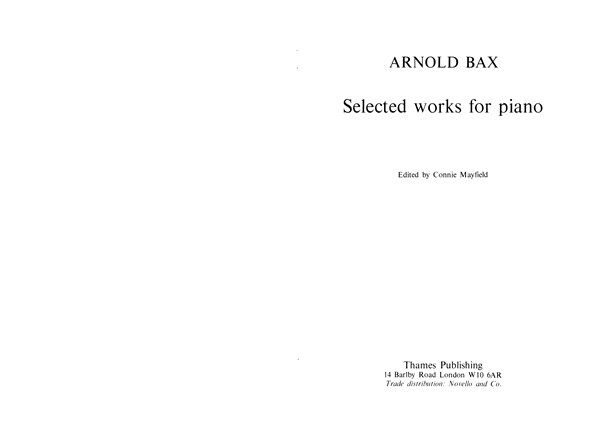 ARNOLD BAX

Selected works for piano

Edited by Connie Mayfield

Thames Publishing
14 Barlby Road London W10 6AR
Trade distribution: Novello and Co.